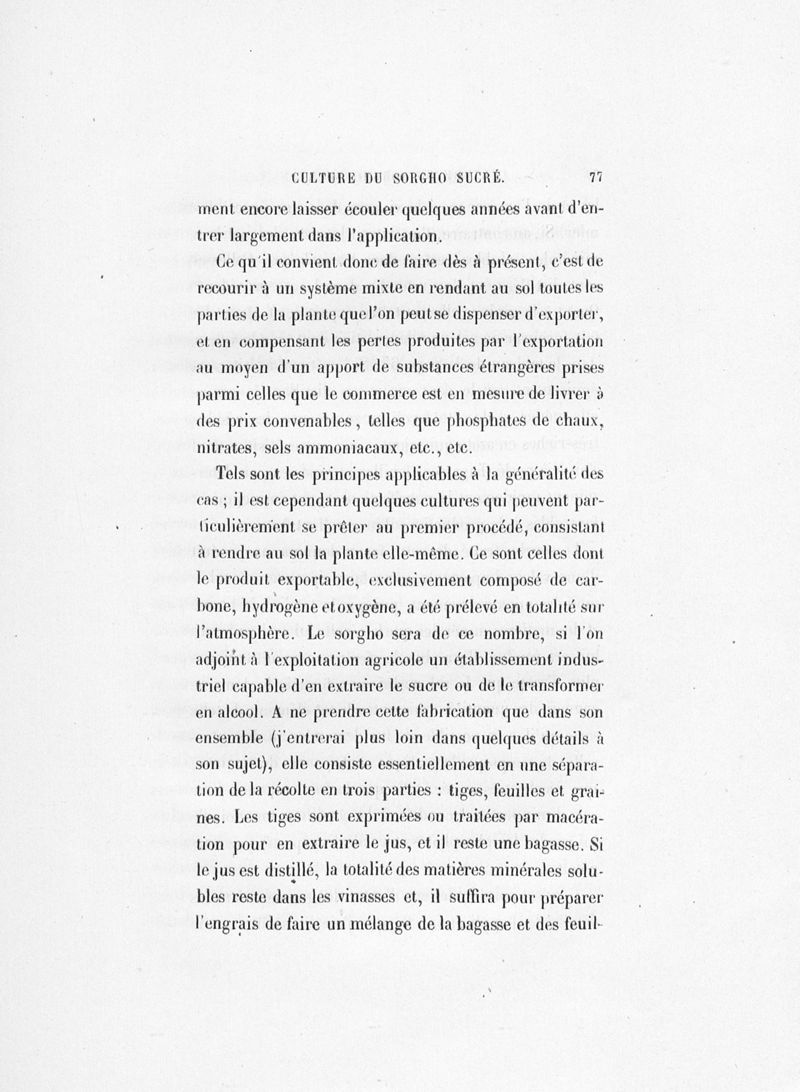 CULTURE DU SORGHO SUCRÉ. 77

ment encore laisser écouler quelques années avant d'entrer largement dans l'application.

Ce qu'il convient donc de faire dès à présent, c'est de recourir à un système mixte en rendant au sol toutes les parties de la plante que l'on peut se dispenser d'exporter, et en compensant les pertes produites par l'exportation au moyen d'un apport de substances étrangères prises parmi celles que le commerce est en mesure de livrer à des prix convenables, telles que phosphates de chaux, nitrates, sels ammoniacaux, etc., etc.

Tels sont les principes applicables à la généralité des cas ; il est cependant quelques cultures qui peuvent particulièrement se prêter au premier procédé, consistant à rendre au sol la plante elle-même. Ce sont celles dont le produit exportable, exclusivement composé de carbone, hydrogène et oxygène, a été prélevé en totalité sur l'atmosphère. Le sorgho sera de ce nombre, si l'on adjoint à l'exploitation agricole un établissement industriel capable d'en extraire le sucre ou de le transformer en alcool. A ne prendre cette fabrication que dans son ensemble (j'entrerai plus loin dans quelques détails à son sujet), elle consiste essentiellement en une séparation de la récolte en trois parties : tiges, feuilles et graines. Les tiges sont exprimées ou traitées par macération pour en extraire le jus, et il reste une bagasse. Si le jus est distillé, la totalité des matières minérales solubles reste dans les vinasses et, il suffira pour préparer l'engrais de faire un mélange de la bagasse et des feuil-